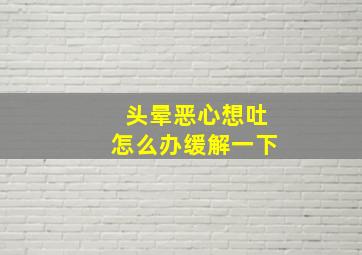 头晕恶心想吐
怎么办缓解一下